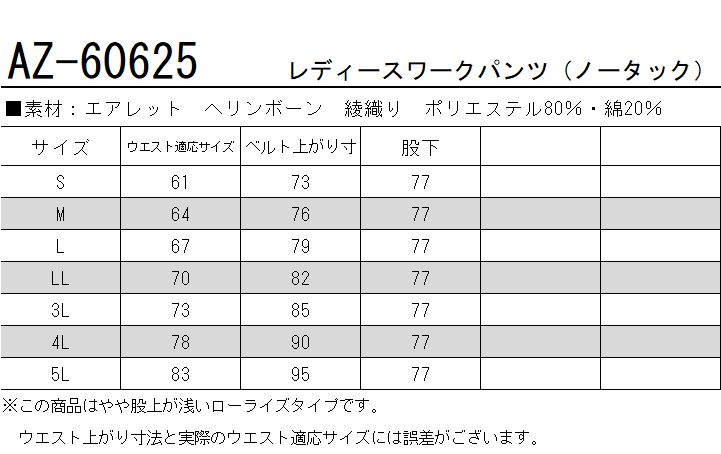 AZ-60625 レディースワークパンツ（ノータック）

■素材：エアレット ヘリンボーン 綾織り ポリエステル80%・綿20%

| サイズ | ウエスト適応サイズ | ベルト上がり寸 | 股下 | | |
|---|---|---|---|---|---|
| S | 61 | 73 | 77 | | |
| M | 64 | 76 | 77 | | |
| L | 67 | 79 | 77 | | |
| LL | 70 | 82 | 77 | | |
| 3L | 73 | 85 | 77 | | |
| 4L | 78 | 90 | 77 | | |
| 5L | 83 | 95 | 77 | | |

※この商品はやや股上が浅いローライズタイプです。

ウエスト上がり寸法と実際のウエスト適応サイズには誤差がございます。